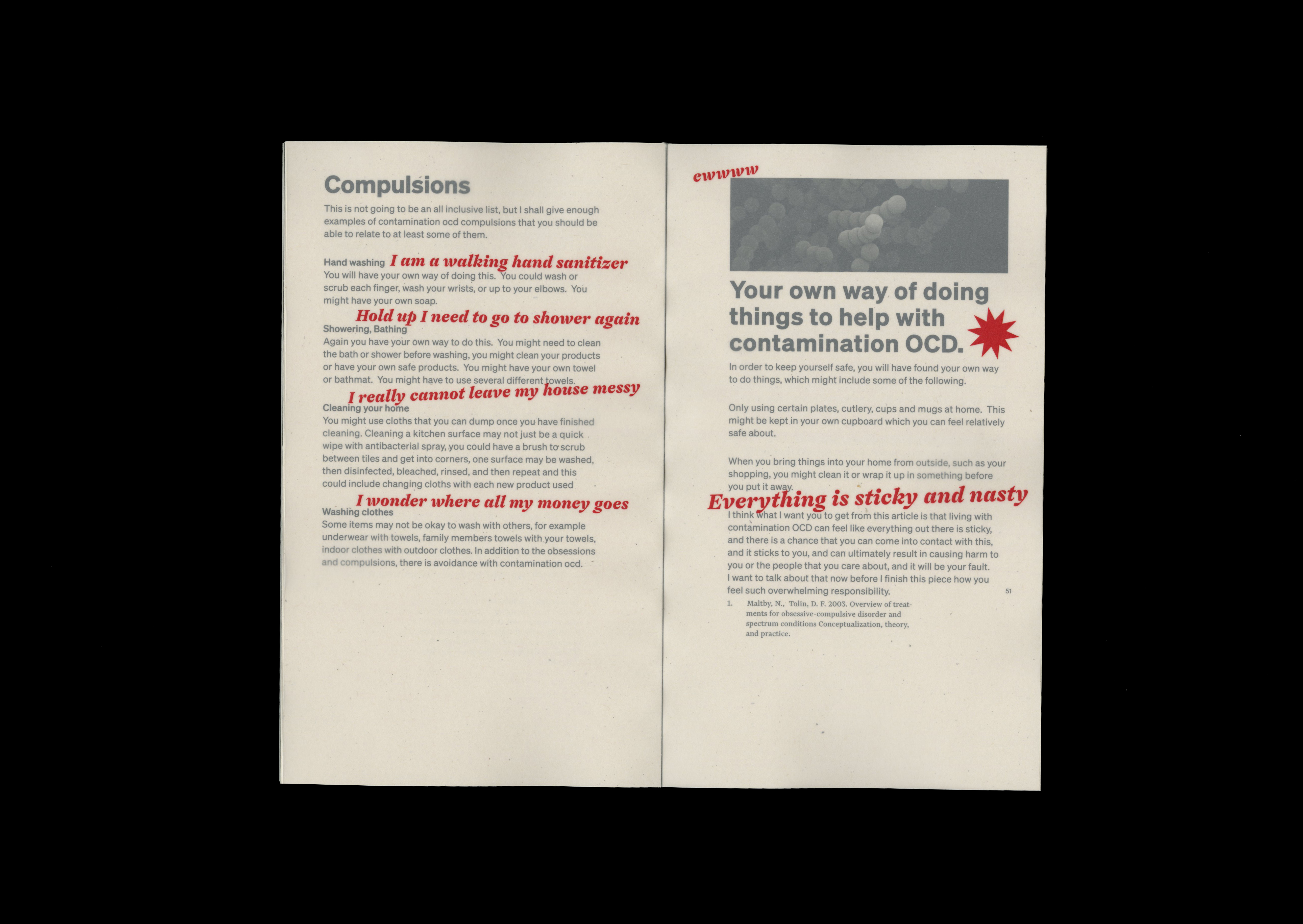 Compulsions

This is not going to be an all inclusive list, but I shall give enough examples of contamination ocd compulsions that you should be able to relate to at least some of them.

Hand washing I am a walking hand sanitizer
You will have your own way of doing this. You could wash or scrub each finger, wash your wrists, or up to your elbows. You might have your own soap.

Hold up I need to go to shower again
Showering, Bathing
Again you have your own way to do this. You might need to clean the bath or shower before washing, you might clean your products or have your own safe products. You might have your own towel or bathmat. You might have to use several different towels.

I really cannot leave my house messy
Cleaning your home
You might use cloths that you can dump once you have finished cleaning. Cleaning a kitchen surface may not just be a quick wipe with antibacterial spray, you could have a brush to scrub between tiles and get into corners, one surface may be washed, then disinfected, bleached, rinsed, and then repeat and this could include changing cloths with each new product used

I wonder where all my money goes
Washing clothes
Some items may not be okay to wash with others, for example underwear with towels, family members towels with your towels, indoor clothes with outdoor clothes. In addition to the obsessions and compulsions, there is avoidance with contamination ocd.

ewwww

Your own way of doing things to help with contamination OCD.

In order to keep yourself safe, you will have found your own way to do things, which might include some of the following.

Only using certain plates, cutlery, cups and mugs at home. This might be kept in your own cupboard which you can feel relatively safe about.

When you bring things into your home from outside, such as your shopping, you might clean it or wrap it up in something before you put it away.

Everything is sticky and nasty
I think what I want you to get from this article is that living with contamination OCD can feel like everything out there is sticky, and there is a chance that you can come into contact with this, and it sticks to you, and can ultimately result in causing harm to you or the people that you care about, and it will be your fault. I want to talk about that now before I finish this piece how you feel such overwhelming responsibility.

51

1. Maltby, N., Tolin, D. F. 2003. Overview of treatments for obsessive-compulsive disorder and spectrum conditions Conceptualization, theory, and practice.